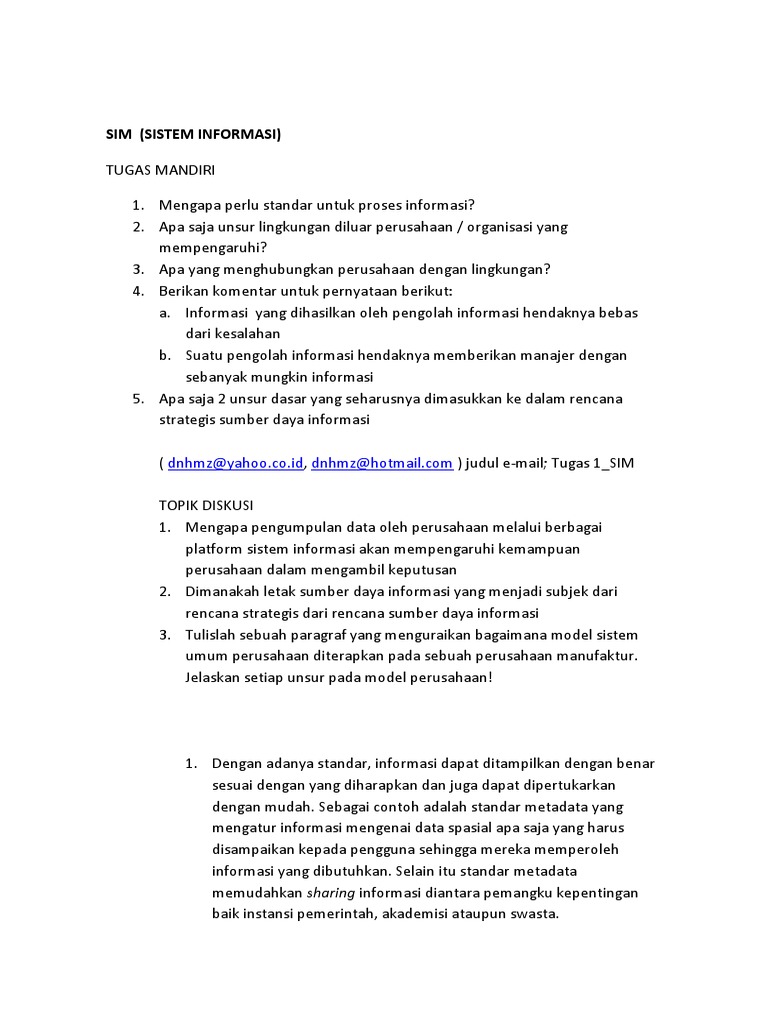 SIM (SISTEM INFORMASI)

TUGAS MANDIRI

1. Mengapa perlu standar untuk proses informasi?
2. Apa saja unsur lingkungan diluar perusahaan / organisasi yang mempengaruhi?
3. Apa yang menghubungkan perusahaan dengan lingkungan?
4. Berikan komentar untuk pernyataan berikut:
a. Informasi yang dihasilkan oleh pengolah informasi hendaknya bebas dari kesalahan
b. Suatu pengolah informasi hendaknya memberikan manajer dengan sebanyak mungkin informasi
5. Apa saja 2 unsur dasar yang seharusnya dimasukkan ke dalam rencana strategis sumber daya informasi

( dnhmz@yahoo.co.id, dnhmz@hotmail.com ) judul e-mail; Tugas 1_SIM

TOPIK DISKUSI
1. Mengapa pengumpulan data oleh perusahaan melalui berbagai platform sistem informasi akan mempengaruhi kemampuan perusahaan dalam mengambil keputusan
2. Dimanakah letak sumber daya informasi yang menjadi subjek dari rencana strategis dari rencana sumber daya informasi
3. Tulislah sebuah paragraf yang menguraikan bagaimana model sistem umum perusahaan diterapkan pada sebuah perusahaan manufaktur. Jelaskan setiap unsur pada model perusahaan!

1. Dengan adanya standar, informasi dapat ditampilkan dengan benar sesuai dengan yang diharapkan dan juga dapat dipertukarkan dengan mudah. Sebagai contoh adalah standar metadata yang mengatur informasi mengenai data spasial apa saja yang harus disampaikan kepada pengguna sehingga mereka memperoleh informasi yang dibutuhkan. Selain itu standar metadata memudahkan sharing informasi diantara pemangku kepentingan baik instansi pemerintah, akademisi ataupun swasta.